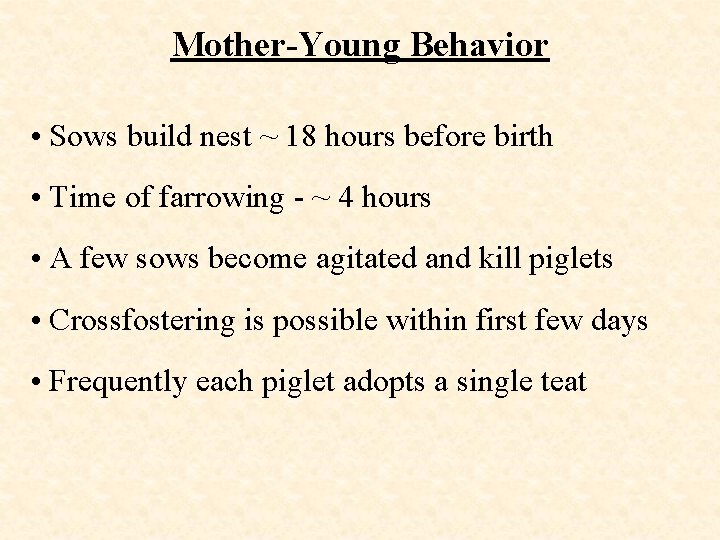 Mother-Young Behavior

• Sows build nest ~ 18 hours before birth

• Time of farrowing - ~ 4 hours

• A few sows become agitated and kill piglets

• Crossfostering is possible within first few days

• Frequently each piglet adopts a single teat